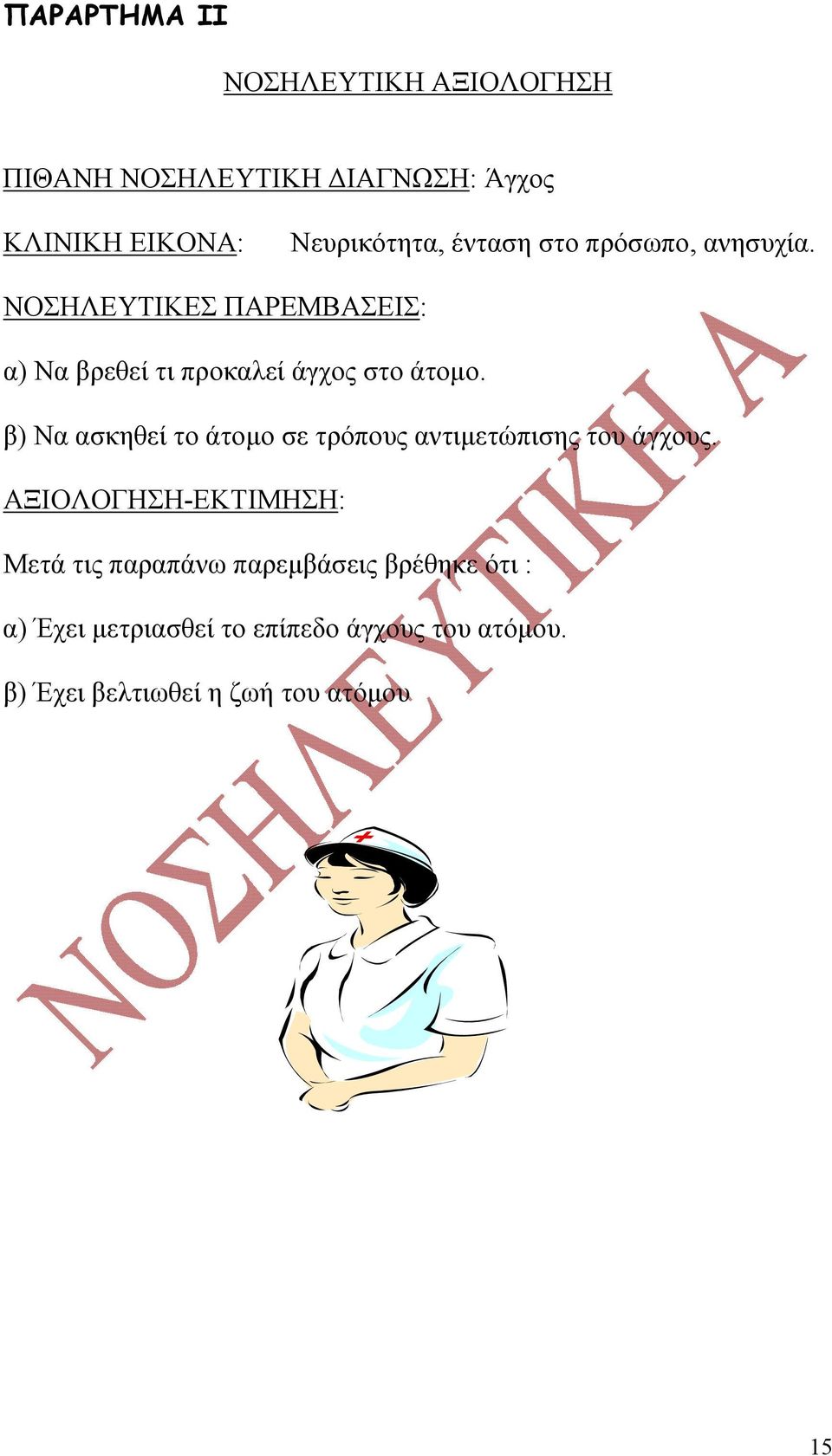 ΠΑΡΑΡΤΗΜΑ ΙΙ

ΝΟΣΗΛΕΥΤΙΚΗ ΑΞΙΟΛΟΓΗΣΗ

ΠΙΘΑΝΗ ΝΟΣΗΛΕΥΤΙΚΗ ΔΙΑΓΝΩΣΗ: Άγχος

ΚΛΙΝΙΚΗ ΕΙΚΟΝΑ: Νευρικότητα, ένταση στο πρόσωπο, ανησυχία.

ΝΟΣΗΛΕΥΤΙΚΕΣ ΠΑΡΕΜΒΑΣΕΙΣ:

α) Να βρεθεί τι προκαλεί άγχος στο άτομο.

β) Να ασκηθεί το άτομο σε τρόπους αντιμετώπισης του άγχους.

ΑΞΙΟΛΟΓΗΣΗ-ΕΚΤΙΜΗΣΗ:

Μετά τις παραπάνω παρεμβάσεις βρέθηκε ότι :

α) Έχει μετριασθεί το επίπεδο άγχους του ατόμου.

β) Έχει βελτιωθεί η ζωή του ατόμου

ΝΟΣΗΛΕΥΤΙΚΗ Α

15